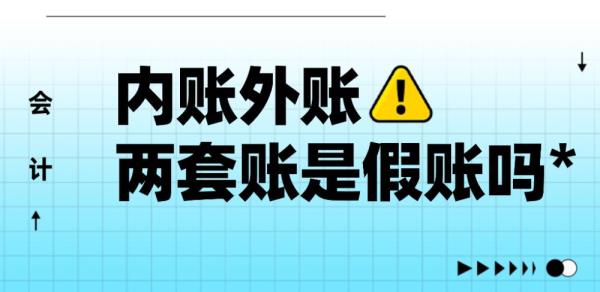 会
计

内账外账
两套账是假账吗*